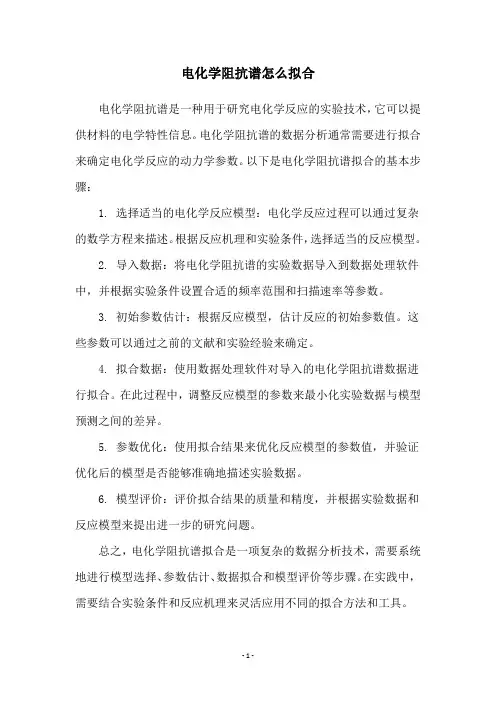 电化学阻抗谱怎么拟合

电化学阻抗谱是一种用于研究电化学反应的实验技术，它可以提供材料的电学特性信息。电化学阻抗谱的数据分析通常需要进行拟合来确定电化学反应的动力学参数。以下是电化学阻抗谱拟合的基本步骤：

1. 选择适当的电化学反应模型：电化学反应过程可以通过复杂的数学方程来描述。根据反应机理和实验条件，选择适当的反应模型。

2. 导入数据：将电化学阻抗谱的实验数据导入到数据处理软件中，并根据实验条件设置合适的频率范围和扫描速率等参数。

3. 初始参数估计：根据反应模型，估计反应的初始参数值。这些参数可以通过之前的文献和实验经验来确定。

4. 拟合数据：使用数据处理软件对导入的电化学阻抗谱数据进行拟合。在此过程中，调整反应模型的参数来最小化实验数据与模型预测之间的差异。

5. 参数优化：使用拟合结果来优化反应模型的参数值，并验证优化后的模型是否能够准确地描述实验数据。

6. 模型评价：评价拟合结果的质量和精度，并根据实验数据和反应模型来提出进一步的研究问题。

总之，电化学阻抗谱拟合是一项复杂的数据分析技术，需要系统地进行模型选择、参数估计、数据拟合和模型评价等步骤。在实践中，需要结合实验条件和反应机理来灵活应用不同的拟合方法和工具。

- 1 -